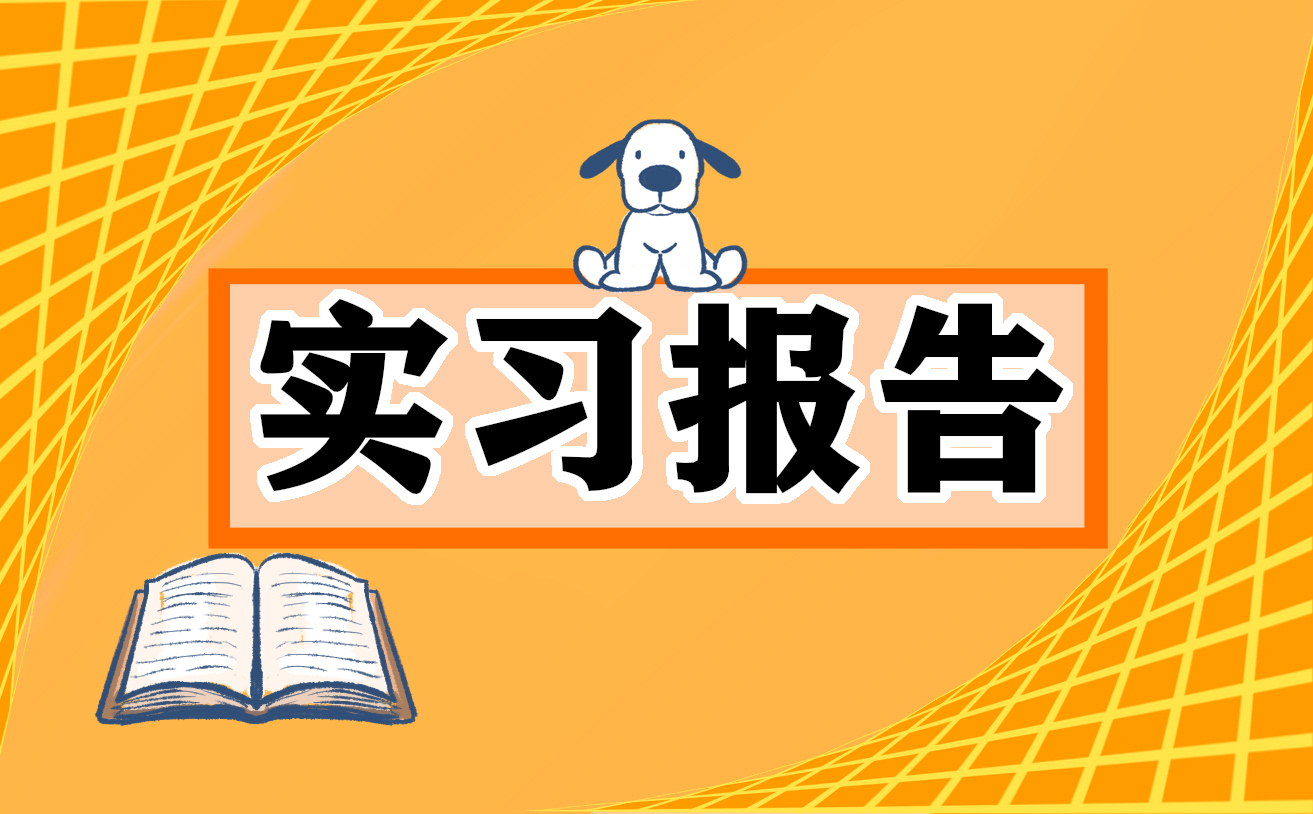 实习报告